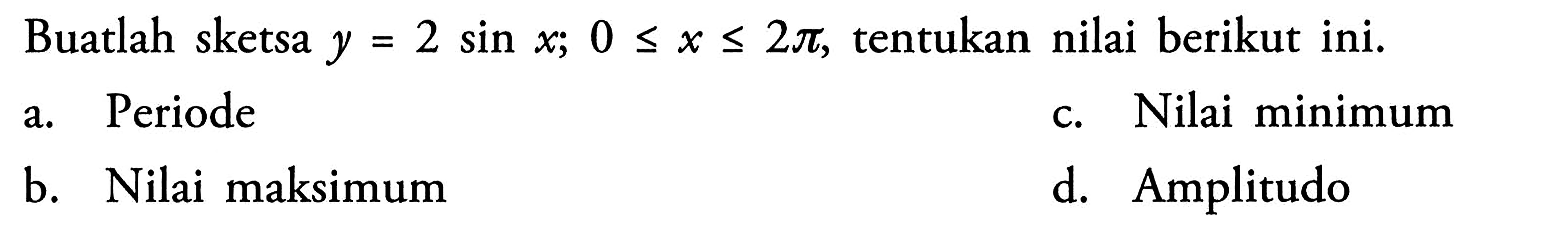 Buatlah sketsa $y = 2 \sin x$; $0 \leq x \leq 2\pi$, tentukan nilai berikut ini.

a. Periode

b. Nilai maksimum

c. Nilai minimum

d. Amplitudo